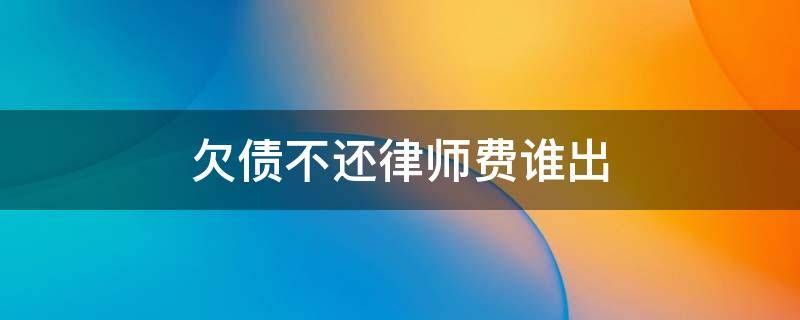 欠债不还律师费谁出